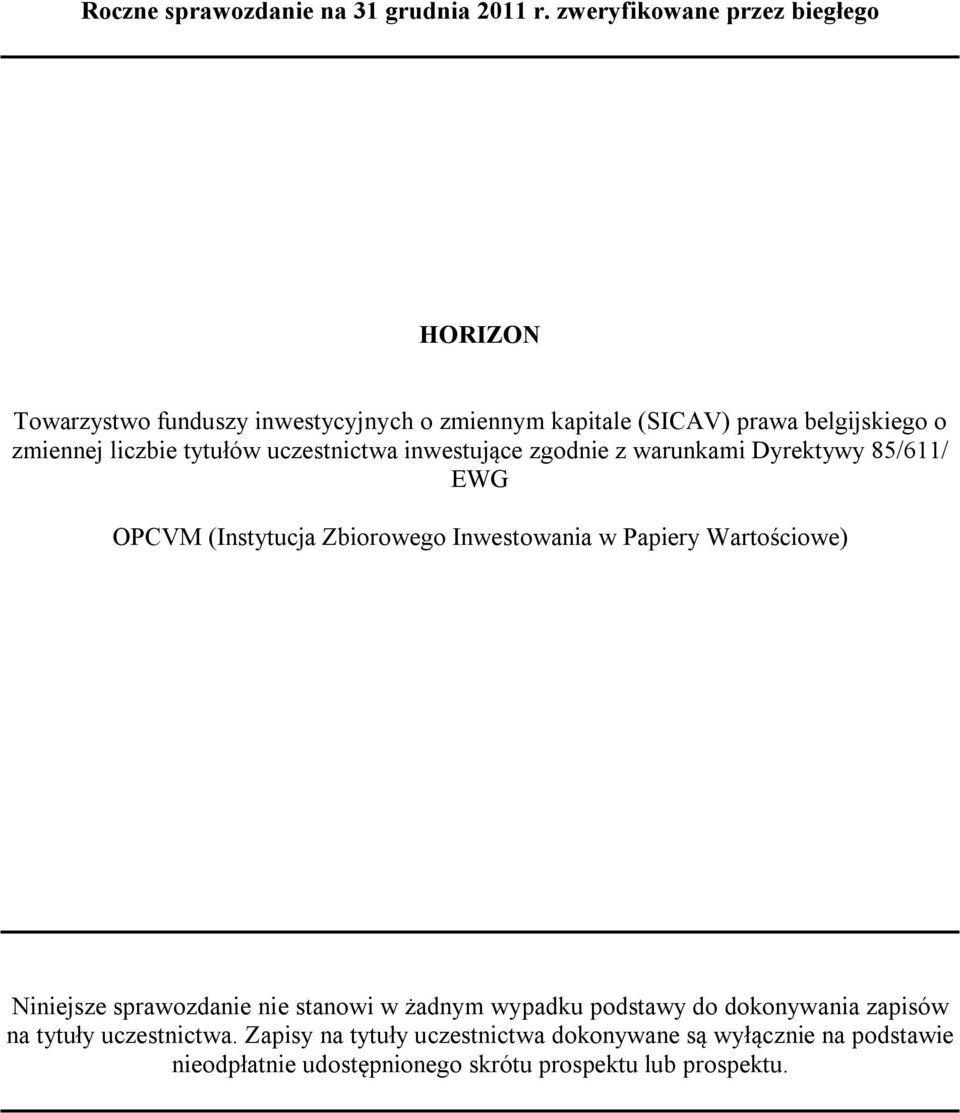 Roczne sprawozdanie na 31 grudnia 2011 r. zweryfikowane przez biegłego

HORIZON

Towarzystwo funduszy inwestycyjnych o zmiennym kapitale (SICAV) prawa belgijskiego o zmiennej liczbie tytułów uczestnictwa inwestujące zgodnie z warunkami Dyrektywy 85/611/ EWG

OPCVM (Instytucja Zbiorowego Inwestowania w Papiery Wartościowe)

Niniejsze sprawozdanie nie stanowi w żadnym wypadku podstawy do dokonywania zapisów na tytuły uczestnictwa. Zapisy na tytuły uczestnictwa dokonywane są wyłącznie na podstawie nieodpłatnie udostępnionego skrótu prospektu lub prospektu.